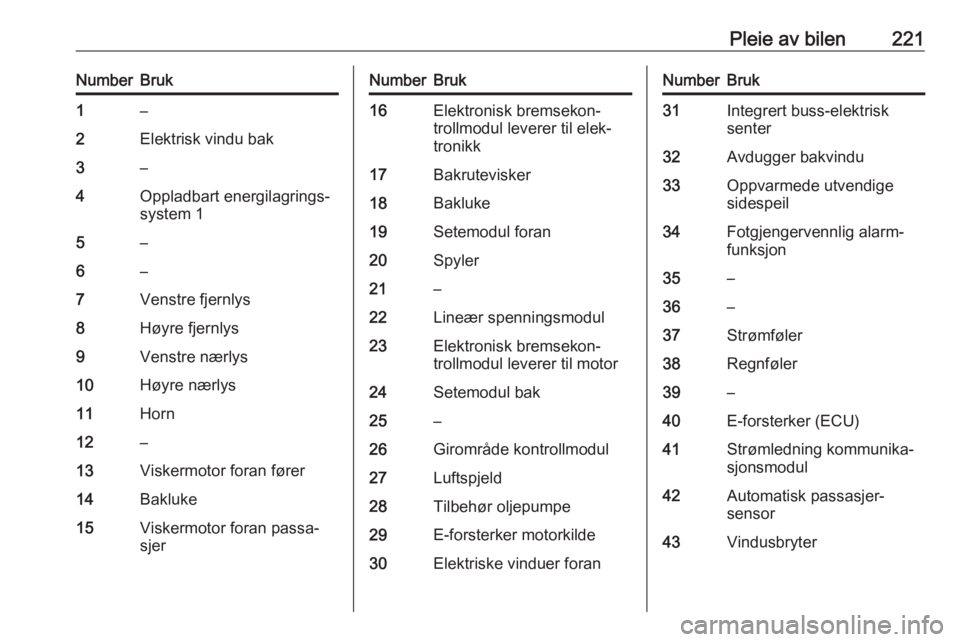 Pleie av bilen 221

| Number | Bruk |
|---|---|
| 1 | – |
| 2 | Elektrisk vindu bak |
| 3 | – |
| 4 | Oppladbart energilagringssystem 1 |
| 5 | – |
| 6 | – |
| 7 | Venstre fjernlys |
| 8 | Høyre fjernlys |
| 9 | Venstre nærlys |
| 10 | Høyre nærlys |
| 11 | Horn |
| 12 | – |
| 13 | Viskermotor foran fører |
| 14 | Bakluke |
| 15 | Viskermotor foran passasjer |

| Number | Bruk |
|---|---|
| 16 | Elektronisk bremsekontrollmodul leverer til elektronikk |
| 17 | Bakrutevisker |
| 18 | Bakluke |
| 19 | Setemodul foran |
| 20 | Spyler |
| 21 | – |
| 22 | Lineær spenningsmodul |
| 23 | Elektronisk bremsekontrollmodul leverer til motor |
| 24 | Setemodul bak |
| 25 | – |
| 26 | Girområde kontrollmodul |
| 27 | Luftspjeld |
| 28 | Tilbehør oljepumpe |
| 29 | E-forsterker motorkilde |
| 30 | Elektriske vinduer foran |

| Number | Bruk |
|---|---|
| 31 | Integrert buss-elektrisk senter |
| 32 | Avdugger bakvindu |
| 33 | Oppvarmede utvendige sidespeil |
| 34 | Fotgjengervennlig alarmfunksjon |
| 35 | – |
| 36 | – |
| 37 | Strømføler |
| 38 | Regnføler |
| 39 | – |
| 40 | E-forsterker (ECU) |
| 41 | Strømledning kommunikasjonsmodul |
| 42 | Automatisk passasjersensor |
| 43 | Vindusbryter |

carmanualsonline.info